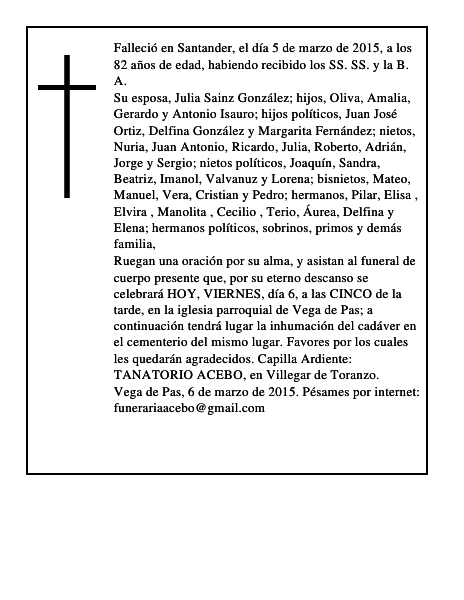 Falleció en Santander, el día 5 de marzo de 2015, a los 82 años de edad, habiendo recibido los SS. SS. y la B. A.
Su esposa, Julia Sainz González; hijos, Oliva, Amalia, Gerardo y Antonio Isauro; hijos políticos, Juan José Ortiz, Delfina González y Margarita Fernández; nietos, Nuria, Juan Antonio, Ricardo, Julia, Roberto, Adrián, Jorge y Sergio; nietos políticos, Joaquín, Sandra, Beatriz, Imanol, Valvanuz y Lorena; bisnietos, Mateo, Manuel, Vera, Cristian y Pedro; hermanos, Pilar, Elisa , Elvira , Manolita , Cecilio , Terio, Áurea, Delfina y Elena; hermanos políticos, sobrinos, primos y demás familia,
Ruegan una oración por su alma, y asistan al funeral de cuerpo presente que, por su eterno descanso se celebrará HOY, VIERNES, día 6, a las CINCO de la tarde, en la iglesia parroquial de Vega de Pas; a continuación tendrá lugar la inhumación del cadáver en el cementerio del mismo lugar. Favores por los cuales les quedarán agradecidos. Capilla Ardiente: TANATORIO ACEBO, en Villegar de Toranzo.
Vega de Pas, 6 de marzo de 2015. Pésames por internet: funerariaacebo@gmail.com